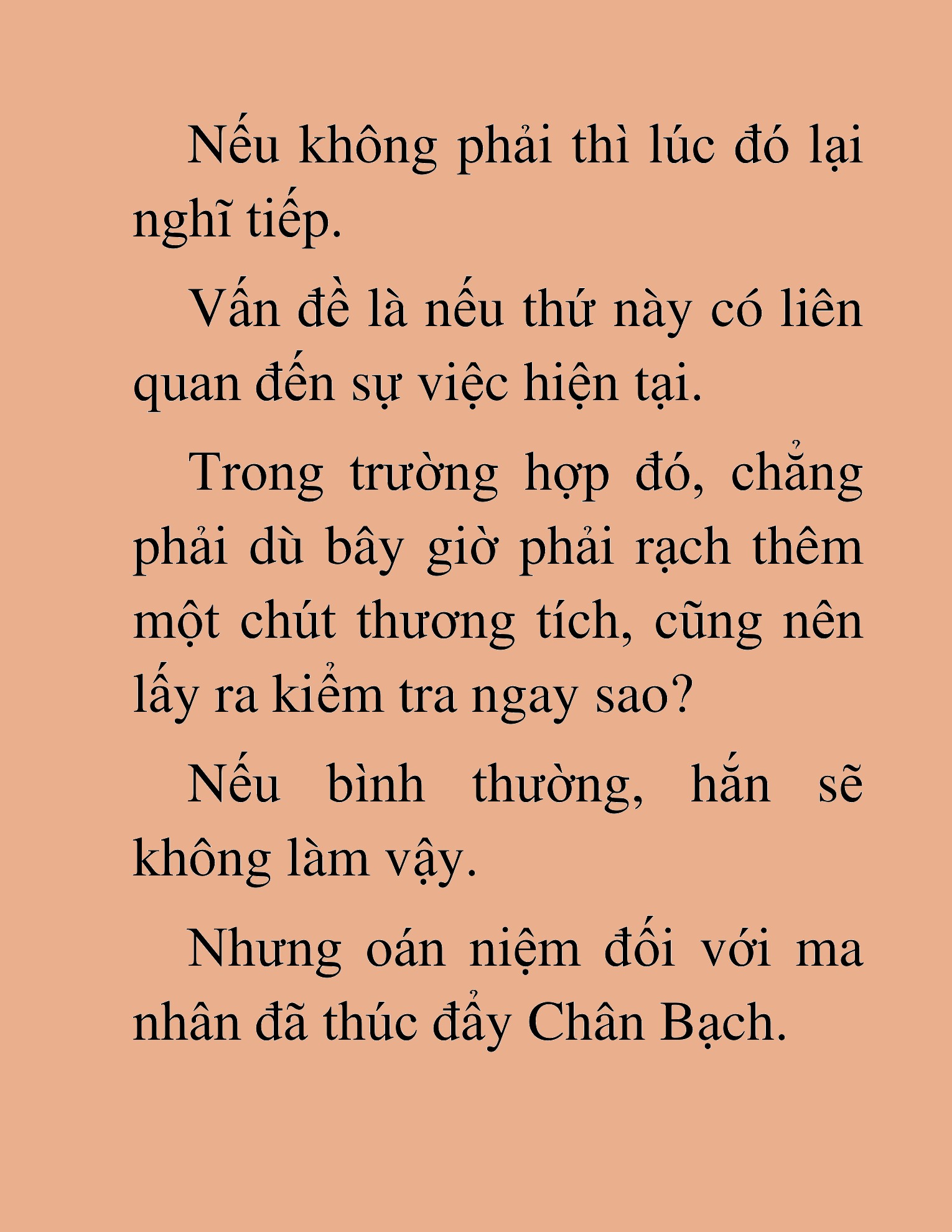 Nếu không phải thì lúc đó lại nghĩ tiếp.

Vấn đề là nếu thứ này có liên quan đến sự việc hiện tại.

Trong trường hợp đó, chẳng phải dù bây giờ phải rạch thêm một chút thương tích, cũng nên lấy ra kiểm tra ngay sao?

Nếu bình thường, hắn sẽ không làm vậy.

Nhưng oán niệm đối với ma nhân đã thúc đẩy Chân Bạch.